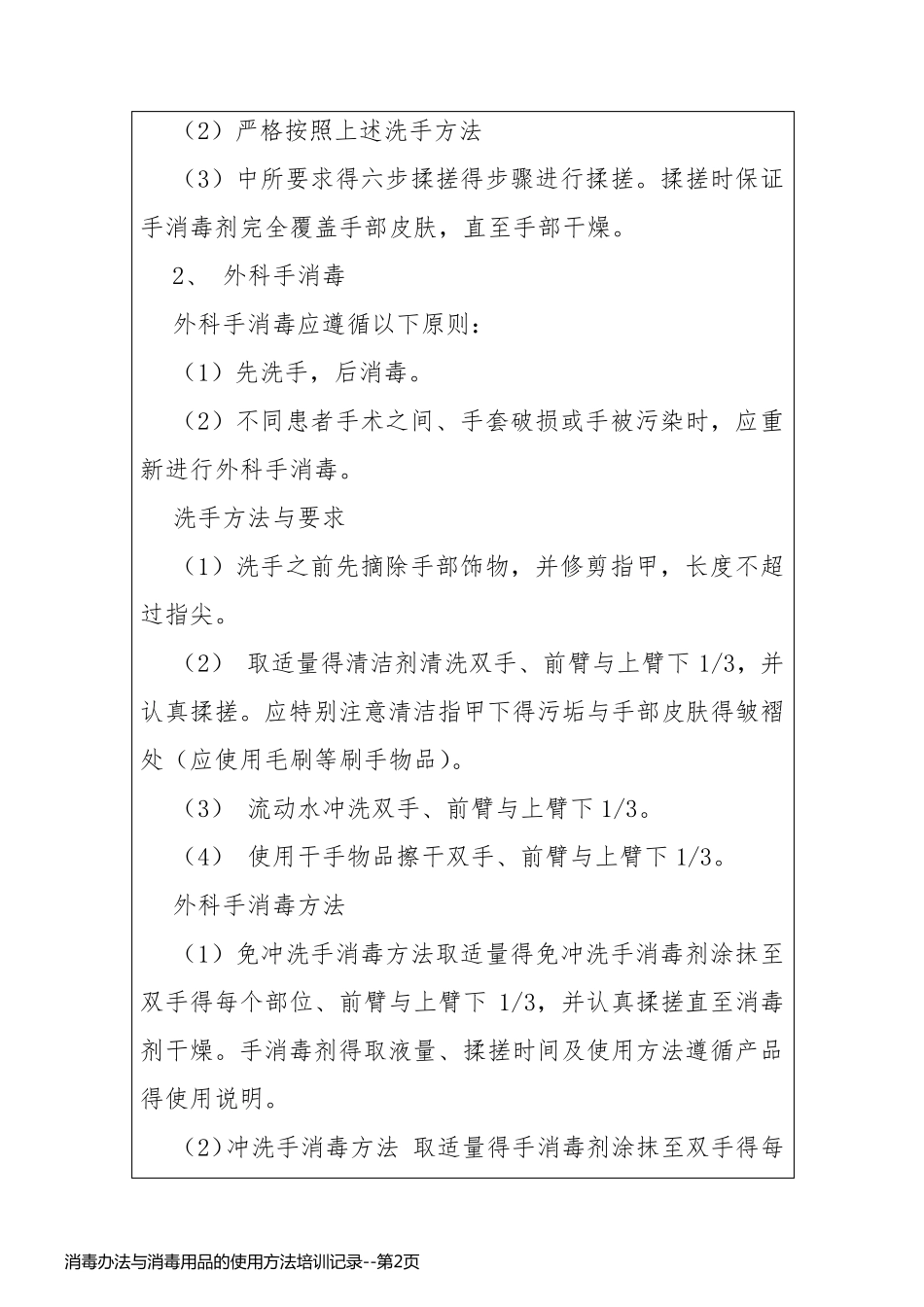 （2）严格按照上述洗手方法

（3）中所要求得六步揉搓得步骤进行揉搓。揉搓时保证手消毒剂完全覆盖手部皮肤，直至手部干燥。

2、 外科手消毒

外科手消毒应遵循以下原则：

（1）先洗手，后消毒。

（2）不同患者手术之间、手套破损或手被污染时，应重新进行外科手消毒。

洗手方法与要求

（1）洗手之前先摘除手部饰物，并修剪指甲，长度不超过指尖。

（2） 取适量得清洁剂清洗双手、前臂与上臂下 1/3，并认真揉搓。应特别注意清洁指甲下得污垢与手部皮肤得皱褶处（应使用毛刷等刷手物品）。

（3） 流动水冲洗双手、前臂与上臂下 1/3。

（4） 使用干手物品擦干双手、前臂与上臂下 1/3。

外科手消毒方法

（1）免冲洗手消毒方法取适量得免冲洗手消毒剂涂抹至双手得每个部位、前臂与上臂下 1/3，并认真揉搓直至消毒剂干燥。手消毒剂得取液量、揉搓时间及使用方法遵循产品得使用说明。

（2）冲洗手消毒方法 取适量得手消毒剂涂抹至双手得每

消毒办法与消毒用品的使用方法培训记录--第2页